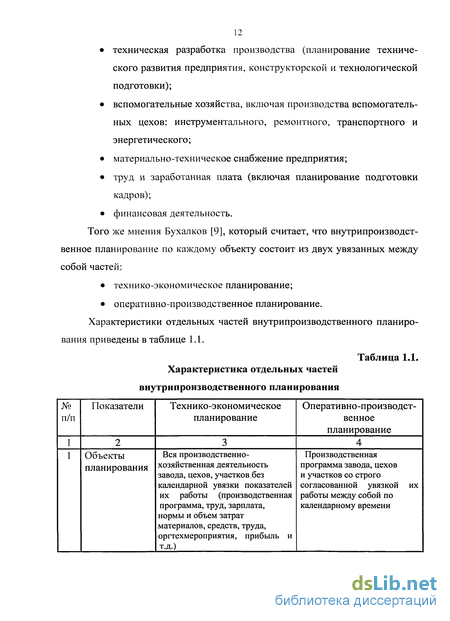 12

• техническая разработка производства (планирование технического развития предприятия, конструкторской и технологической подготовки);

• вспомогательные хозяйства, включая производства вспомогательных цехов: инструментального, ремонтного, транспортного и энергетического;

• материально-техническое снабжение предприятия;

• труд и заработанная плата (включая планирование подготовки кадров);

• финансовая деятельность.

Того же мнения Бухалков [9], который считает, что внутрипроизводственное планирование по каждому объекту состоит из двух увязанных между собой частей:

• технико-экономическое планирование;

• оперативно-производственное планирование.

Характеристики отдельных частей внутрипроизводственного планирования приведены в таблице 1.1.

Таблица 1.1.

Характеристика отдельных частей внутрипроизводственного планирования

| № п/п | Показатели | Технико-экономическое планирование | Оперативно-производственное планирование |
|---|---|---|---|
| 1 | 2 | 3 | 4 |
| 1 | Объекты планирования | Вся производственно-хозяйственная деятельность завода, цехов, участков без календарной увязки показателей их работы (производственная программа, труд, зарплата, нормы и объем затрат материалов, средств, труда, оргтехмероприятия, прибыль и т.д.) | Производственная программа завода, цехов и участков со строго согласованной увязкой их работы между собой по календарному времени |

dsLib.net
библиотека диссертаций